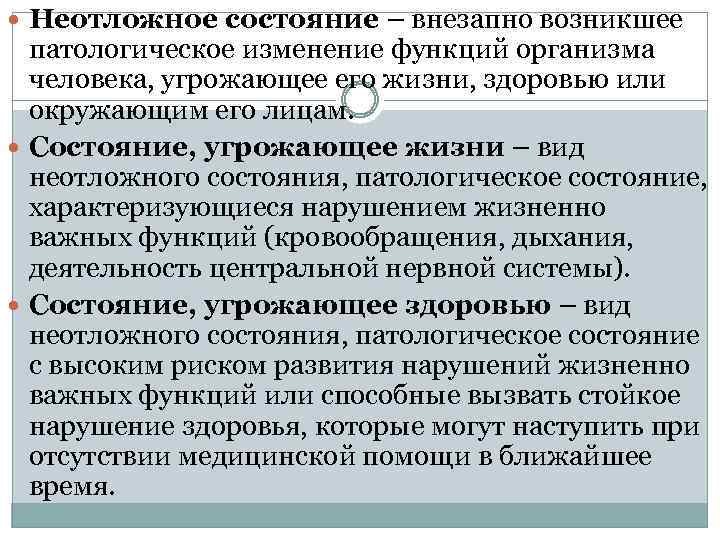 Неотложное состояние – внезапно возникшее патологическое изменение функций организма человека, угрожающее его жизни, здоровью или окружающим его лицам.

Состояние, угрожающее жизни – вид неотложного состояния, патологическое состояние, характеризующиеся нарушением жизненно важных функций (кровообращения, дыхания, деятельность центральной нервной системы).

Состояние, угрожающее здоровью – вид неотложного состояния, патологическое состояние с высоким риском развития нарушений жизненно важных функций или способные вызвать стойкое нарушение здоровья, которые могут наступить при отсутствии медицинской помощи в ближайшее время.